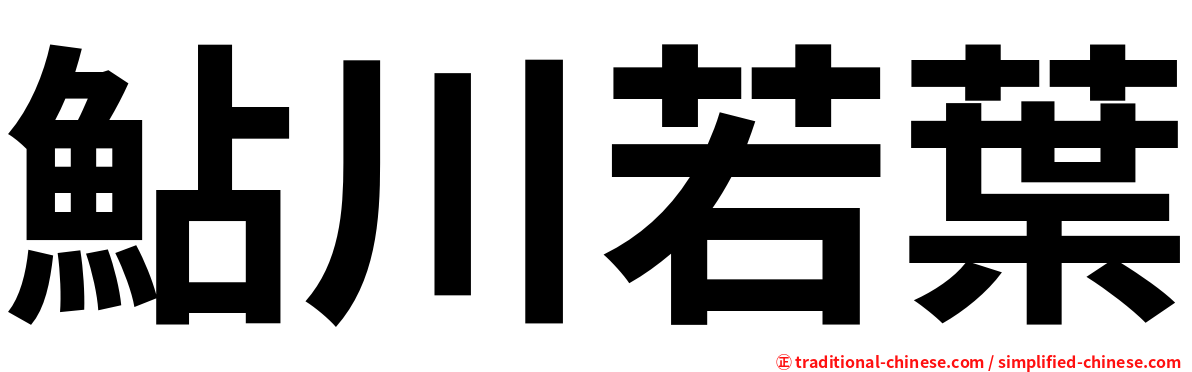 鮎川若葉

㊣ traditional-chinese.com / simplified-chinese.com